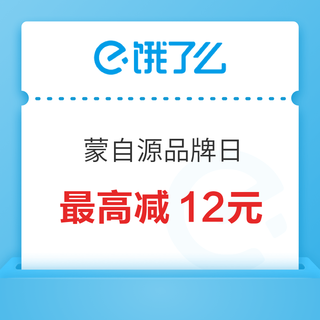 饿了么

蒙自源品牌日

最高减 12元